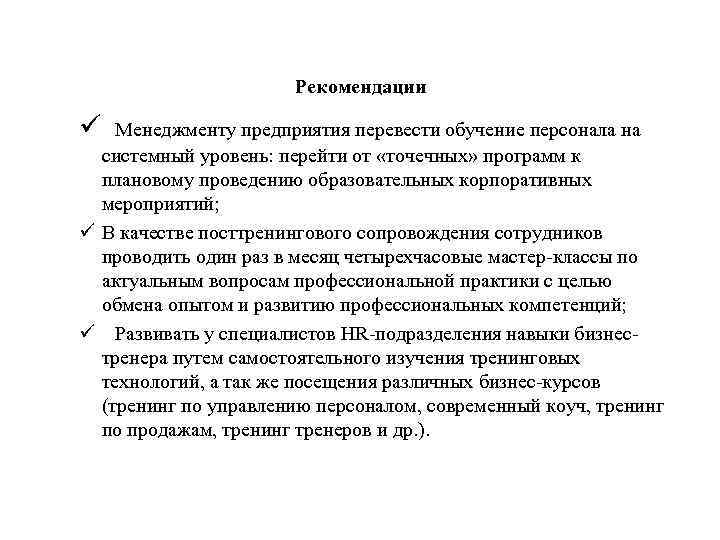 Рекомендации

✓ Менеджменту предприятия перевести обучение персонала на системный уровень: перейти от «точечных» программ к плановому проведению образовательных корпоративных мероприятий;

✓ В качестве посттренингового сопровождения сотрудников проводить один раз в месяц четырехчасовые мастер-классы по актуальным вопросам профессиональной практики с целью обмена опытом и развитию профессиональных компетенций;

✓ Развивать у специалистов HR-подразделения навыки бизнес-тренера путем самостоятельного изучения тренинговых технологий, а так же посещения различных бизнес-курсов (тренинг по управлению персоналом, современный коуч, тренинг по продажам, тренинг тренеров и др.).